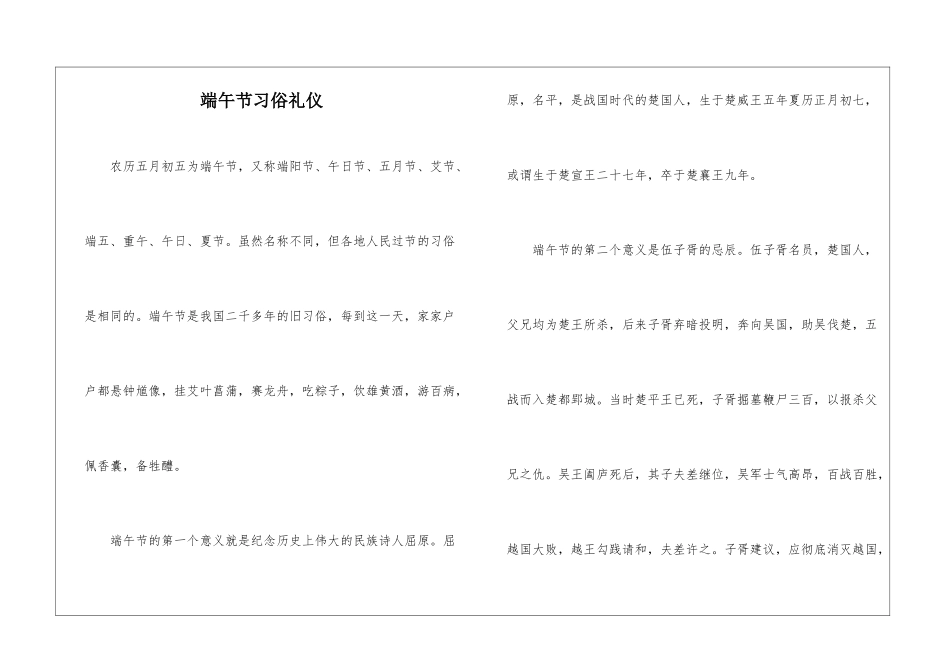 端午节习俗礼仪

农历五月初五为端午节，又称端阳节、午日节、五月节、艾节、端五、重午、午日、夏节。虽然名称不同，但各地人民过节的习俗是相同的。端午节是我国二千多年的旧习俗，每到这一天，家家户户都悬钟馗像，挂艾叶菖蒲，赛龙舟，吃粽子，饮雄黄酒，游百病，佩香囊，备牲醴。

端午节的第一个意义就是纪念历史上伟大的民族诗人屈原。屈原，名平，是战国时代的楚国人，生于楚威王五年夏历正月初七，或谓生于楚宣王二十七年，卒于楚襄王九年。

端午节的第二个意义是伍子胥的忌辰。伍子胥名员，楚国人，父兄均为楚王所杀，后来子胥弃暗投明，奔向吴国，助吴伐楚，五战而入楚都郢城。当时楚平王已死，子胥掘墓鞭尸三百，以报杀父兄之仇。吴王阖庐死后，其子夫差继位，吴军士气高昂，百战百胜，越国大败，越王勾践请和，夫差许之。子胥建议，应彻底消灭越国，